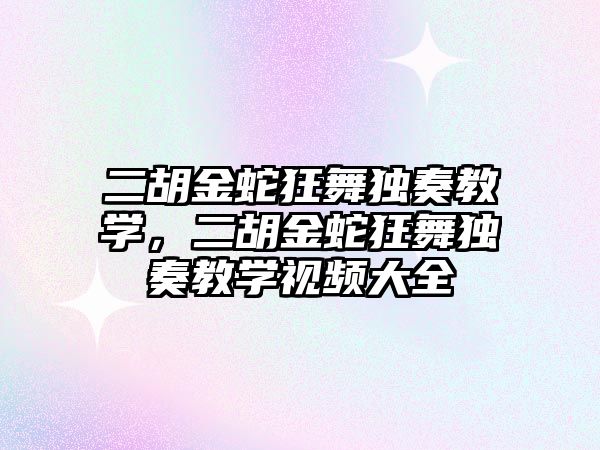 二胡金蛇狂舞独奏教学，二胡金蛇狂舞独奏教学视频大全